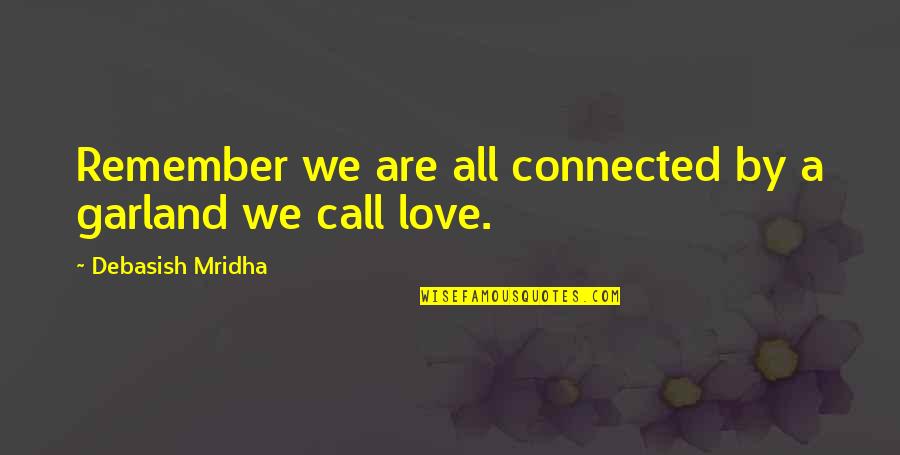 Remember we are all connected by a garland we call love.

~ Debasish Mridha

WISEFAMOUSQUOTES.COM